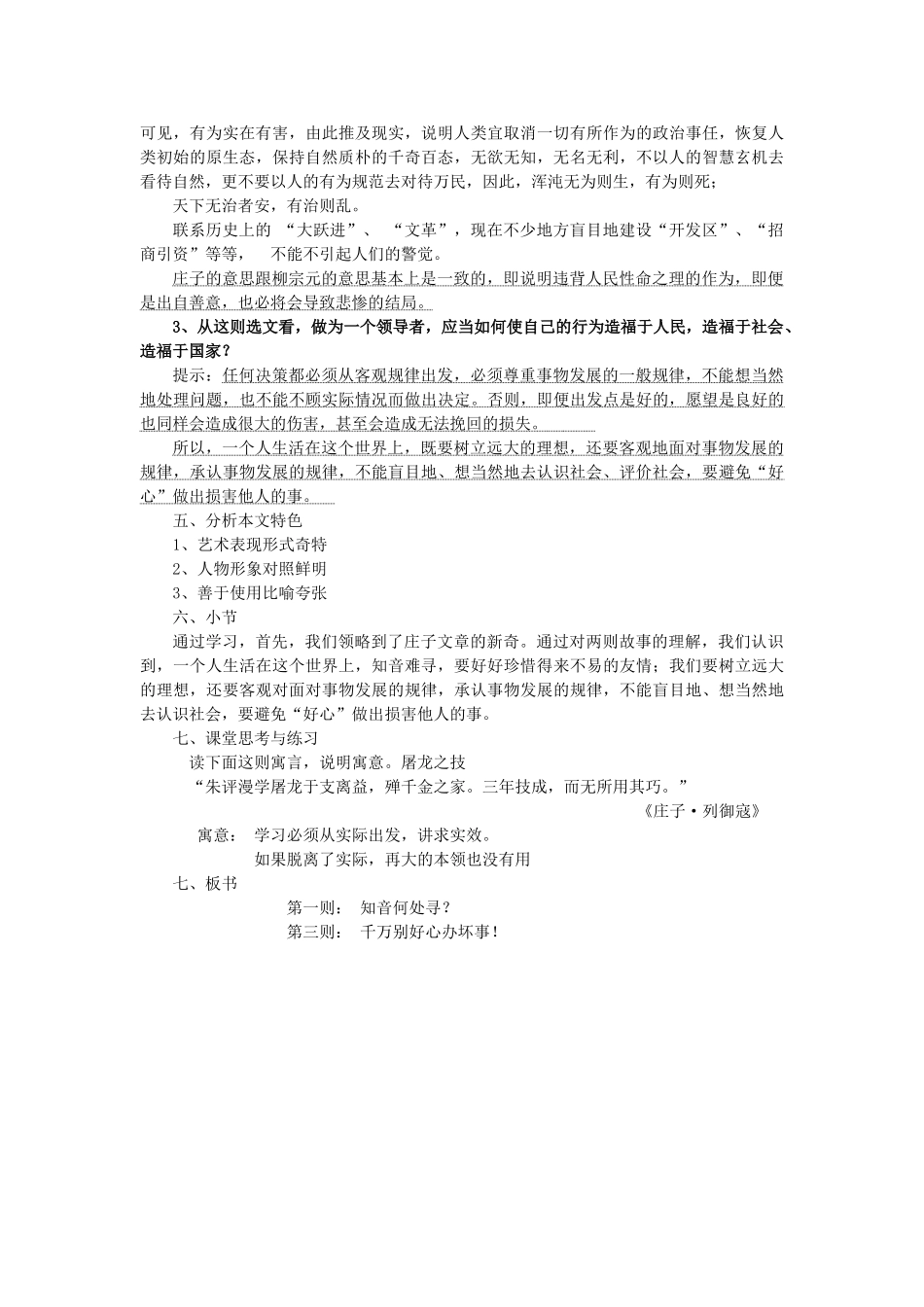 可见，有为实在有害，由此推及现实，说明人类宜取消一切有所作为的政治事任，恢复人类初始的原生态，保持自然质朴的千奇百态，无欲无知，无名无利，不以人的智慧玄机去看待自然，更不要以人的有为规范去对待万民，因此，浑沌无为则生，有为则死；

天下无治者安，有治则乱。

联系历史上的 “大跃进”、 “文革”，现在不少地方盲目地建设“开发区”、“招商引资”等等， 不能不引起人们的警觉。

庄子的意思跟柳宗元的意思基本上是一致的，即说明违背人民性命之理的作为，即便是出自善意，也必将会导致悲惨的结局。

3、从这则选文看，做为一个领导者，应当如何使自己的行为造福于人民，造福于社会、造福于国家？

提示：任何决策都必须从客观规律出发，必须尊重事物发展的一般规律，不能想当然地处理问题，也不能不顾实际情况而做出决定。否则，即便出发点是好的，愿望是良好的也同样会造成很大的伤害，甚至会造成无法挽回的损失。

所以，一个人生活在这个世界上，既要树立远大的理想，还要客观地面对事物发展的规律，承认事物发展的规律，不能盲目地、想当然地去认识社会、评价社会，要避免“好心”做出损害他人的事。

五、分析本文特色

1、艺术表现形式奇特

2、人物形象对照鲜明

3、善于使用比喻夸张

六、小节

通过学习，首先，我们领略到了庄子文章的新奇。通过对两则故事的理解，我们认识到，一个人生活在这个世界上，知音难寻，要好好珍惜得来不易的友情；我们要树立远大的理想，还要客观对面对事物发展的规律，承认事物发展的规律，不能盲目地、想当然地去认识社会，要避免“好心”做出损害他人的事。

七、课堂思考与练习

读下面这则寓言，说明寓意。屠龙之技

“朱评漫学屠龙于支离益，殚千金之家。三年技成，而无所用其巧。”

《庄子·列御寇》

寓意： 学习必须从实际出发，讲求实效。

如果脱离了实际，再大的本领也没有用

七、板书

第一则： 知音何处寻？

第三则： 千万别好心办坏事！